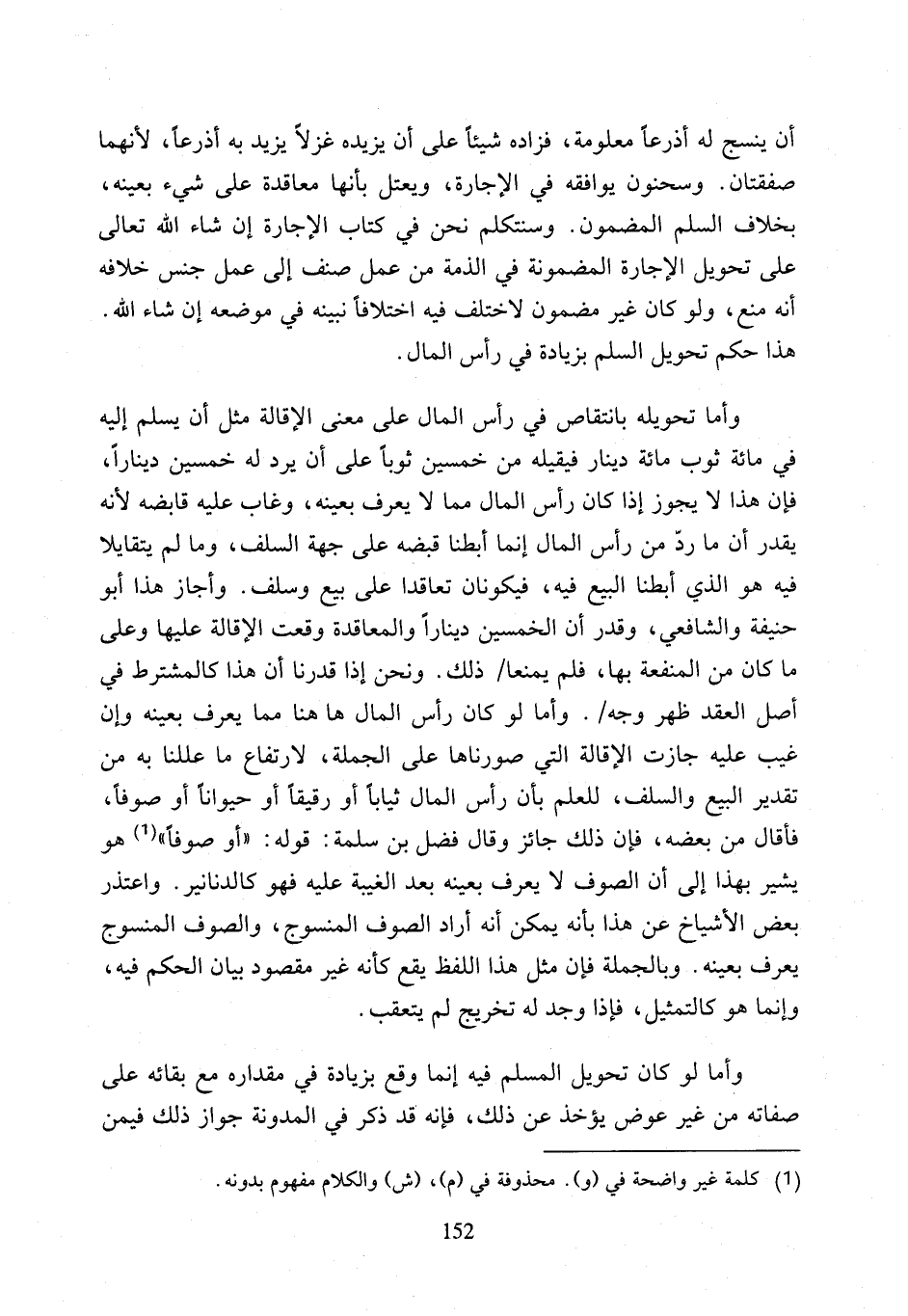 أن ينسج له أذرعاً معلومة، فزاده شيئاً على أن يزيده غزلاً يزيد به أذرعاً، لأنهما صفقتان. وسحنون يوافقه في الإجارة، ويعتل بأنها معاقدة على شيء بعينه، بخلاف السلم المضمون. وسنتكلم نحن في كتاب الإجارة إن شاء الله تعالى على تحويل الإجارة المضمونة في الذمة من عمل صنف إلى عمل جنس خلافه أنه منع، ولو كان غير مضمون لاختلف فيه اختلافاً نبينه في موضعه إن شاء الله. هذا حكم تحويل السلم بزيادة في رأس المال.

وأما تحويله بانتقاص في رأس المال على معنى الإقالة مثل أن يسلم إليه في مائة ثوب مائة دينار فيقيله من خمسين ثوباً على أن يرد له خمسين ديناراً، فإن هذا لا يجوز إذا كان رأس المال مما لا يعرف بعينه، وغاب عليه قابضه لأنه يقدر أن ما ردّ من رأس المال إنما أبطنا قبضه على جهة السلف، وما لم يتقايلا فيه هو الذي أبطنا البيع فيه، فيكونان تعاقدا على بيع وسلف. وأجاز هذا أبو حنيفة والشافعي، وقدر أن الخمسين ديناراً والمعاقدة وقعت الإقالة عليها وعلى ما كان من المنفعة بها، فلم يمنعا/ ذلك. ونحن إذا قدرنا أن هذا كالمشترط في أصل العقد ظهر وجه/. وأما لو كان رأس المال ها هنا مما يعرف بعينه وإن غيب عليه جازت الإقالة التي صورناها على الجملة، لارتفاع ما عللنا به من تقدير البيع والسلف، للعلم بأن رأس المال ثياباً أو رقيقاً أو حيواناً أو صوفاً، فأقال من بعضه، فإن ذلك جائز وقال فضل بن سلمة: قوله: «أو صوفاً»$^{(1)}$ هو يشير بهذا إلى أن الصوف لا يعرف بعينه بعد الغيبة عليه فهو كالدنانير. واعتذر بعض الأشياخ عن هذا بأنه يمكن أنه أراد الصوف المنسوج، والصوف المنسوج يعرف بعينه. وبالجملة فإن مثل هذا اللفظ يقع كأنه غير مقصود بيان الحكم فيه، وإنما هو كالتمثيل، فإذا وجد له تخريج لم يتعقب.

وأما لو كان تحويل المسلم فيه إنما وقع بزيادة في مقداره مع بقائه على صفاته من غير عوض يؤخذ عن ذلك، فإنه قد ذكر في المدونة جواز ذلك فيمن

(1) كلمة غير واضحة في (و). محذوفة في (م)، (ش) والكلام مفهوم بدونه.

152